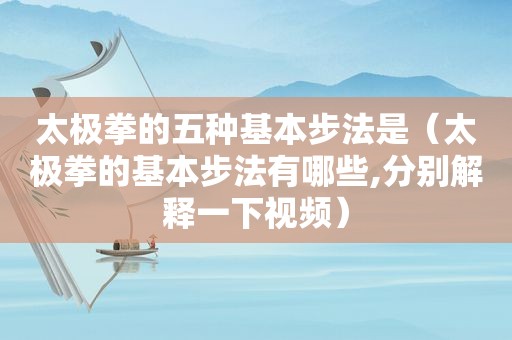 太极拳的五种基本步法是（太极拳的基本步法有哪些,分别解释一下视频）